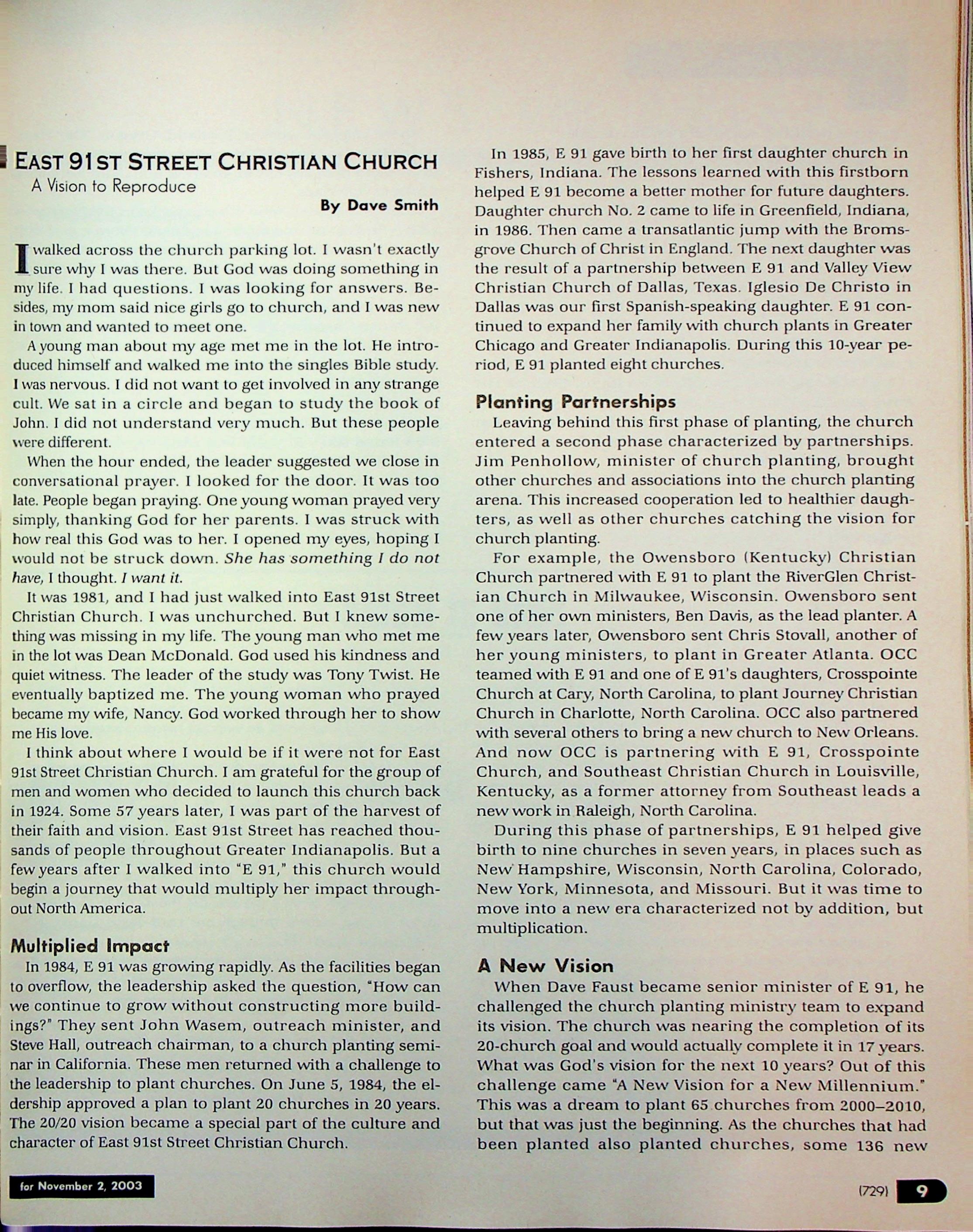 EAST 91ST STREET CHRISTIAN CHURCH
A Vision to Reproduce

By Dave Smith

I walked across the church parking lot. I wasn't exactly sure why I was there. But God was doing something in my life. I had questions. I was looking for answers. Besides, my mom said nice girls go to church, and I was new in town and wanted to meet one.

A young man about my age met me in the lot. He introduced himself and walked me into the singles Bible study. I was nervous. I did not want to get involved in any strange cult. We sat in a circle and began to study the book of John. I did not understand very much. But these people were different.

When the hour ended, the leader suggested we close in conversational prayer. I looked for the door. It was too late. People began praying. One young woman prayed very simply, thanking God for her parents. I was struck with how real this God was to her. I opened my eyes, hoping I would not be struck down. She has something I do not have, I thought. I want it.

It was 1981, and I had just walked into East 91st Street Christian Church. I was unchurched. But I knew something was missing in my life. The young man who met me in the lot was Dean McDonald. God used his kindness and quiet witness. The leader of the study was Tony Twist. He eventually baptized me. The young woman who prayed became my wife, Nancy. God worked through her to show me His love.

I think about where I would be if it were not for East 91st Street Christian Church. I am grateful for the group of men and women who decided to launch this church back in 1924. Some 57 years later, I was part of the harvest of their faith and vision. East 91st Street has reached thousands of people throughout Greater Indianapolis. But a few years after I walked into "E 91," this church would begin a journey that would multiply her impact throughout North America.

Multiplied Impact
In 1984, E 91 was growing rapidly. As the facilities began to overflow, the leadership asked the question, "How can we continue to grow without constructing more buildings?" They sent John Wasem, outreach minister, and Steve Hall, outreach chairman, to a church planting seminar in California. These men returned with a challenge to the leadership to plant churches. On June 5, 1984, the eldership approved a plan to plant 20 churches in 20 years. The 20/20 vision became a special part of the culture and character of East 91st Street Christian Church.

In 1985, E 91 gave birth to her first daughter church in Fishers, Indiana. The lessons learned with this firstborn helped E 91 become a better mother for future daughters. Daughter church No. 2 came to life in Greenfield, Indiana, in 1986. Then came a transatlantic jump with the Bromsgrove Church of Christ in England. The next daughter was the result of a partnership between E 91 and Valley View Christian Church of Dallas, Texas. Iglesio De Christo in Dallas was our first Spanish-speaking daughter. E 91 continued to expand her family with church plants in Greater Chicago and Greater Indianapolis. During this 10-year period, E 91 planted eight churches.

Planting Partnerships
Leaving behind this first phase of planting, the church entered a second phase characterized by partnerships. Jim Penhollow, minister of church planting, brought other churches and associations into the church planting arena. This increased cooperation led to healthier daughters, as well as other churches catching the vision for church planting.

For example, the Owensboro (Kentucky) Christian Church partnered with E 91 to plant the RiverGlen Christian Church in Milwaukee, Wisconsin. Owensboro sent one of her own ministers, Ben Davis, as the lead planter. A few years later, Owensboro sent Chris Stovall, another of her young ministers, to plant in Greater Atlanta. OCC teamed with E 91 and one of E 91's daughters, Crosspointe Church at Cary, North Carolina, to plant Journey Christian Church in Charlotte, North Carolina. OCC also partnered with several others to bring a new church to New Orleans. And now OCC is partnering with E 91, Crosspointe Church, and Southeast Christian Church in Louisville, Kentucky, as a former attorney from Southeast leads a new work in Raleigh, North Carolina.

During this phase of partnerships, E 91 helped give birth to nine churches in seven years, in places such as New Hampshire, Wisconsin, North Carolina, Colorado, New York, Minnesota, and Missouri. But it was time to move into a new era characterized not by addition, but multiplication.

A New Vision
When Dave Faust became senior minister of E 91, he challenged the church planting ministry team to expand its vision. The church was nearing the completion of its 20-church goal and would actually complete it in 17 years. What was God's vision for the next 10 years? Out of this challenge came "A New Vision for a New Millennium." This was a dream to plant 65 churches from 2000–2010, but that was just the beginning. As the churches that had been planted also planted churches, some 136 new

for November 2, 2003

(729) 9